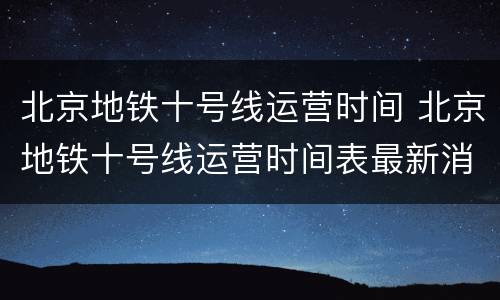 北京地铁十号线运营时间 北京地铁十号线运营时间表最新消